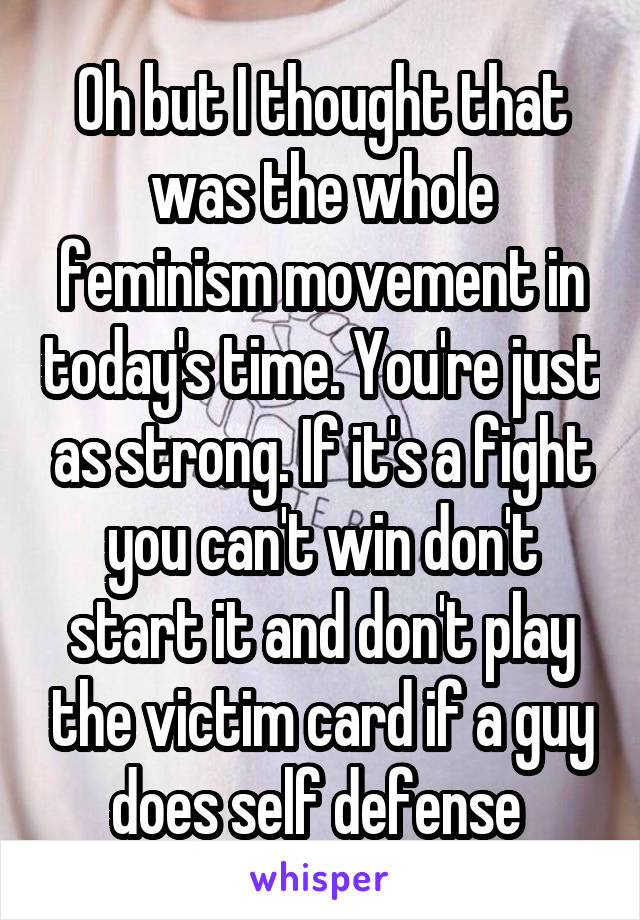 Oh but I thought that was the whole feminism movement in today's time. You're just as strong. If it's a fight you can't win don't start it and don't play the victim card if a guy does self defense

whisper